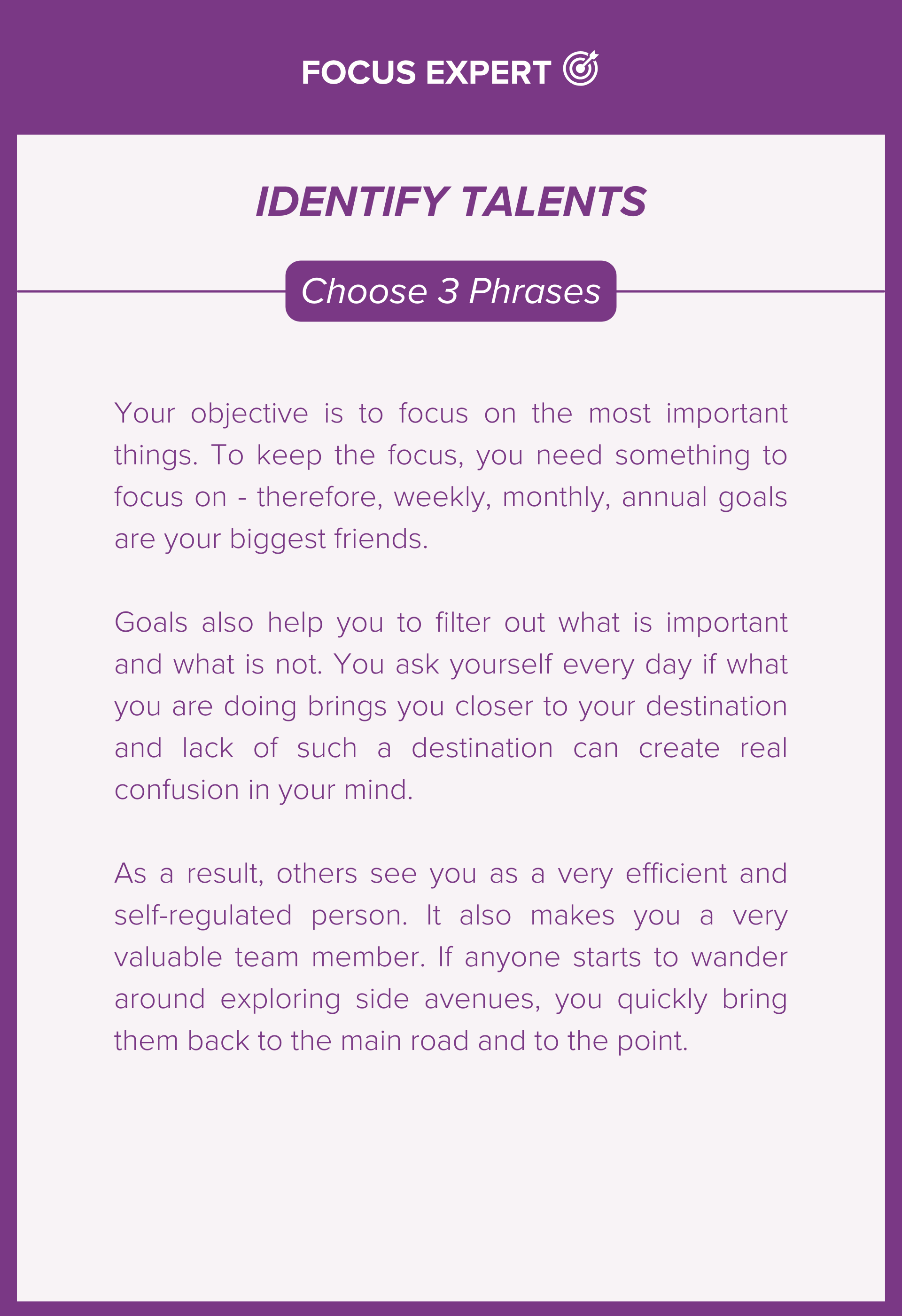 FOCUS EXPERT

IDENTIFY TALENTS

Choose 3 Phrases

Your objective is to focus on the most important things. To keep the focus, you need something to focus on - therefore, weekly, monthly, annual goals are your biggest friends.

Goals also help you to filter out what is important and what is not. You ask yourself every day if what you are doing brings you closer to your destination and lack of such a destination can create real confusion in your mind.

As a result, others see you as a very efficient and self-regulated person. It also makes you a very valuable team member. If anyone starts to wander around exploring side avenues, you quickly bring them back to the main road and to the point.